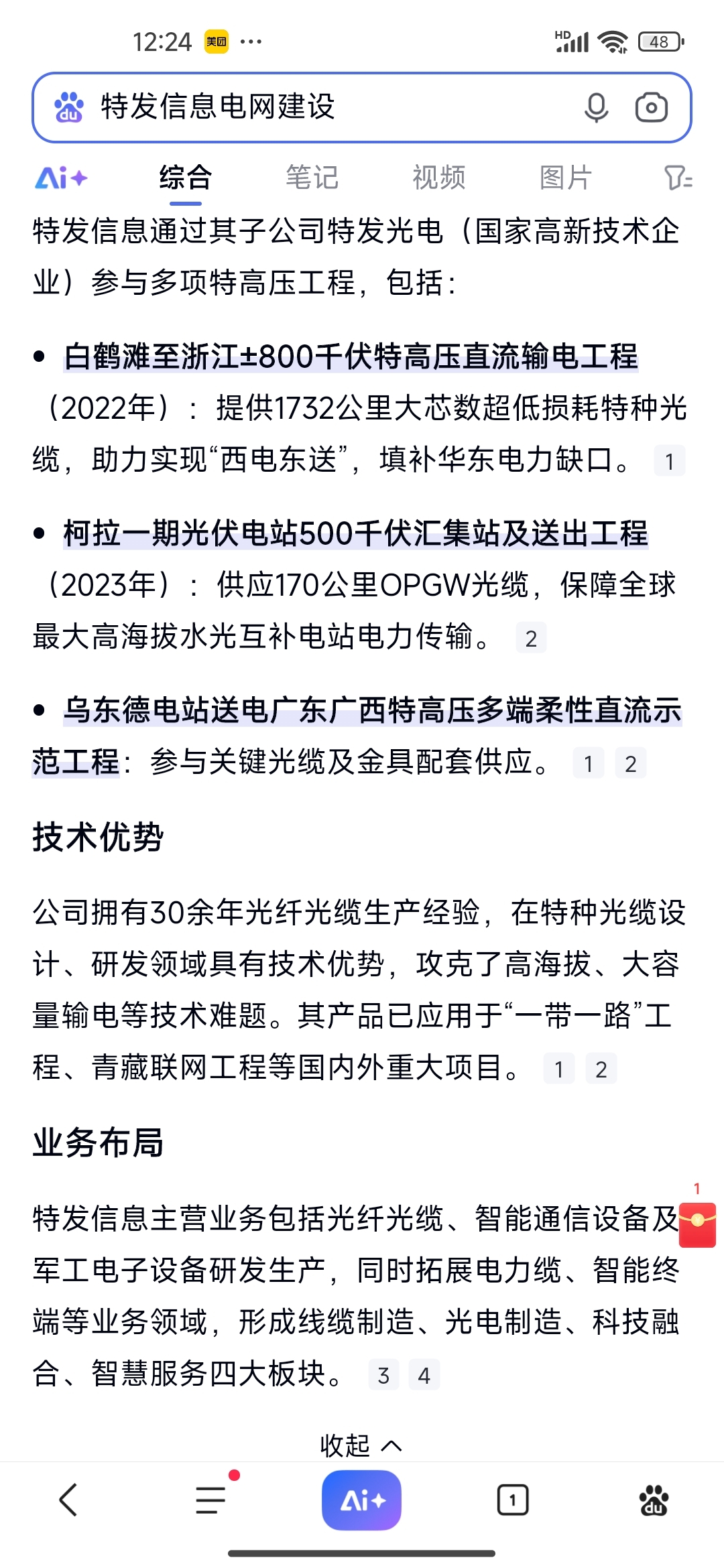 12:24 美团 ··· HD 48

特发信息电网建设

Ai+ 综合 笔记 视频 图片

特发信息通过其子公司特发光电（国家高新技术企业）参与多项特高压工程，包括：

• 白鹤滩至浙江±800千伏特高压直流输电工程（2022年）：提供1732公里大芯数超低损耗特种光缆，助力实现“西电东送”，填补华东电力缺口。 1

• 柯拉一期光伏电站500千伏汇集站及送出工程（2023年）：供应170公里OPGW光缆，保障全球最大高海拔水光互补电站电力传输。 2

• 乌东德电站送电广东广西特高压多端柔性直流示范工程：参与关键光缆及金具配套供应。 1 2

技术优势

公司拥有30余年光纤光缆生产经验，在特种光缆设计、研发领域具有技术优势，攻克了高海拔、大容量输电等技术难题。其产品已应用于“一带一路”工程、青藏联网工程等国内外重大项目。 1 2

业务布局

特发信息主营业务包括光纤光缆、智能通信设备及军工电子设备研发生产，同时拓展电力缆、智能终端等业务领域，形成线缆制造、光电制造、科技融合、智慧服务四大板块。 3 4

1

收起

Ai+ 1